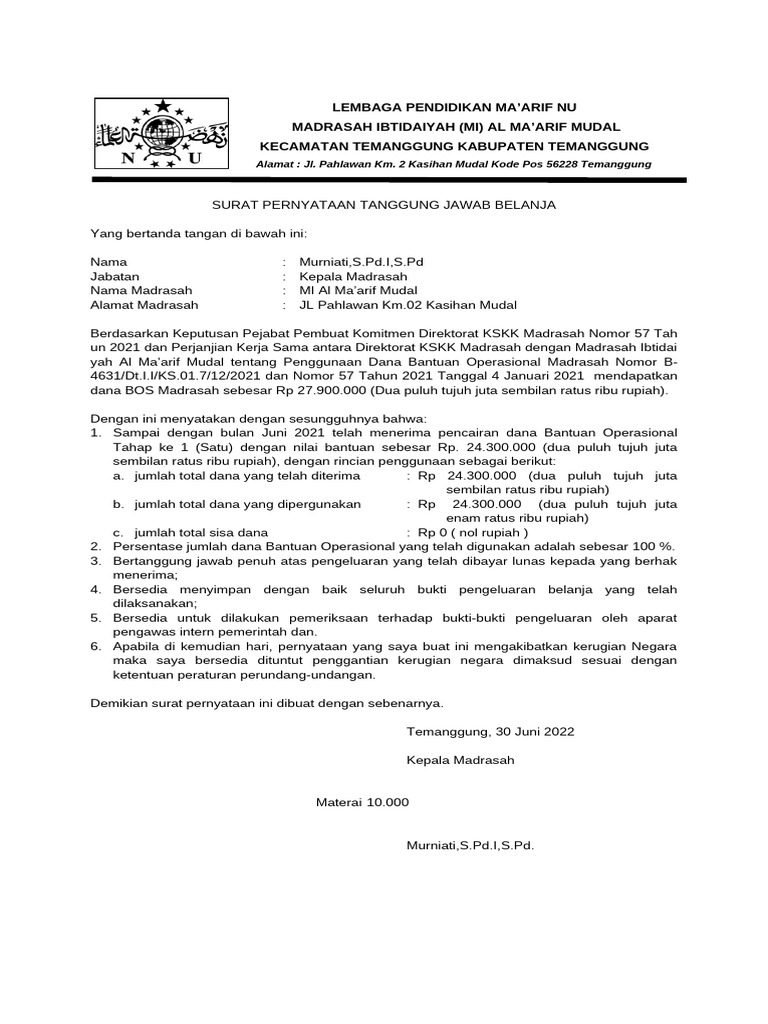 N U

LEMBAGA PENDIDIKAN MA'ARIF NU
MADRASAH IBTIDAIYAH (MI) AL MA'ARIF MUDAL
KECAMATAN TEMANGGUNG KABUPATEN TEMANGGUNG
Alamat : Jl. Pahlawan Km. 2 Kasihan Mudal Kode Pos 56228 Temanggung

SURAT PERNYATAAN TANGGUNG JAWAB BELANJA

Yang bertanda tangan di bawah ini:

Nama : Murniati,S.Pd.I,S.Pd
Jabatan : Kepala Madrasah
Nama Madrasah : MI Al Ma'arif Mudal
Alamat Madrasah : JL Pahlawan Km.02 Kasihan Mudal

Berdasarkan Keputusan Pejabat Pembuat Komitmen Direktorat KSKK Madrasah Nomor 57 Tah un 2021 dan Perjanjian Kerja Sama antara Direktorat KSKK Madrasah dengan Madrasah Ibtidai yah Al Ma'arif Mudal tentang Penggunaan Dana Bantuan Operasional Madrasah Nomor B-4631/Dt.I.I/KS.01.7/12/2021 dan Nomor 57 Tahun 2021 Tanggal 4 Januari 2021 mendapatkan dana BOS Madrasah sebesar Rp 27.900.000 (Dua puluh tujuh juta sembilan ratus ribu rupiah).

Dengan ini menyatakan dengan sesungguhnya bahwa:
1. Sampai dengan bulan Juni 2021 telah menerima pencairan dana Bantuan Operasional Tahap ke 1 (Satu) dengan nilai bantuan sebesar Rp. 24.300.000 (dua puluh tujuh juta sembilan ratus ribu rupiah), dengan rincian penggunaan sebagai berikut:
a. jumlah total dana yang telah diterima : Rp 24.300.000 (dua puluh tujuh juta sembilan ratus ribu rupiah)
b. jumlah total dana yang dipergunakan : Rp 24.300.000 (dua puluh tujuh juta enam ratus ribu rupiah)
c. jumlah total sisa dana : Rp 0 ( nol rupiah )
2. Persentase jumlah dana Bantuan Operasional yang telah digunakan adalah sebesar 100 %.
3. Bertanggung jawab penuh atas pengeluaran yang telah dibayar lunas kepada yang berhak menerima;
4. Bersedia menyimpan dengan baik seluruh bukti pengeluaran belanja yang telah dilaksanakan;
5. Bersedia untuk dilakukan pemeriksaan terhadap bukti-bukti pengeluaran oleh aparat pengawas intern pemerintah dan.
6. Apabila di kemudian hari, pernyataan yang saya buat ini mengakibatkan kerugian Negara maka saya bersedia dituntut penggantian kerugian negara dimaksud sesuai dengan ketentuan peraturan perundang-undangan.

Demikian surat pernyataan ini dibuat dengan sebenarnya.

Temanggung, 30 Juni 2022

Kepala Madrasah

Materai 10.000

Murniati,S.Pd.I,S.Pd.